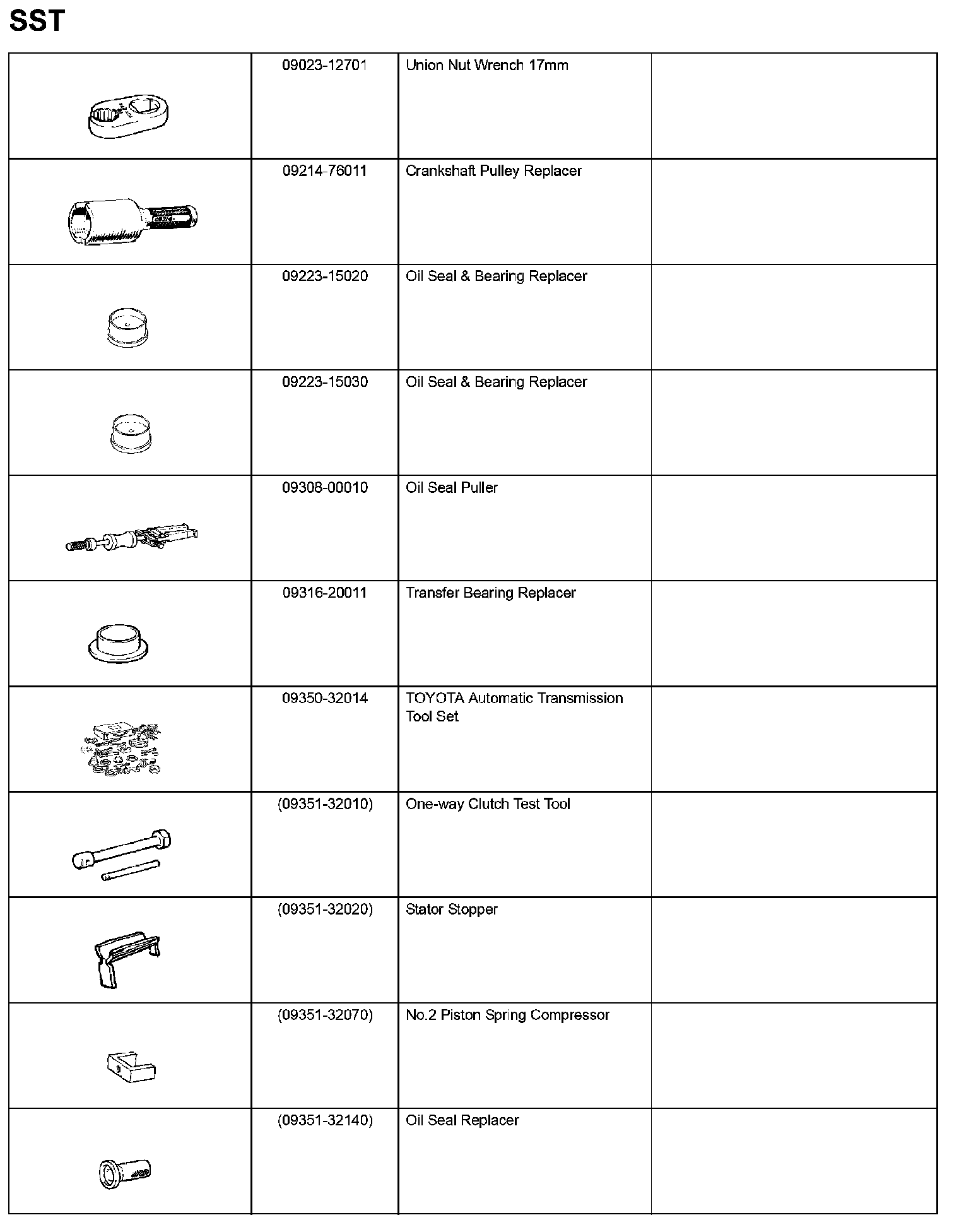 SST

| | | | |
|---|---|---|---|
| | 09023-12701 | Union Nut Wrench 17mm | |
| | 09214-76011 | Crankshaft Pulley Replacer | |
| | 09223-15020 | Oil Seal & Bearing Replacer | |
| | 09223-15030 | Oil Seal & Bearing Replacer | |
| | 09308-00010 | Oil Seal Puller | |
| | 09316-20011 | Transfer Bearing Replacer | |
| | 09350-32014 | TOYOTA Automatic Transmission Tool Set | |
| | (09351-32010) | One-way Clutch Test Tool | |
| | (09351-32020) | Stator Stopper | |
| | (09351-32070) | No.2 Piston Spring Compressor | |
| | (09351-32140) | Oil Seal Replacer | |